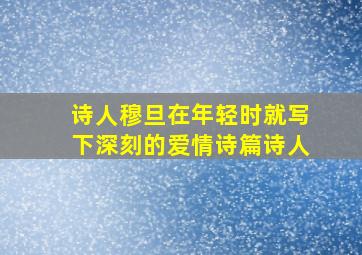 诗人穆旦在年轻时就写下深刻的爱情诗篇诗人